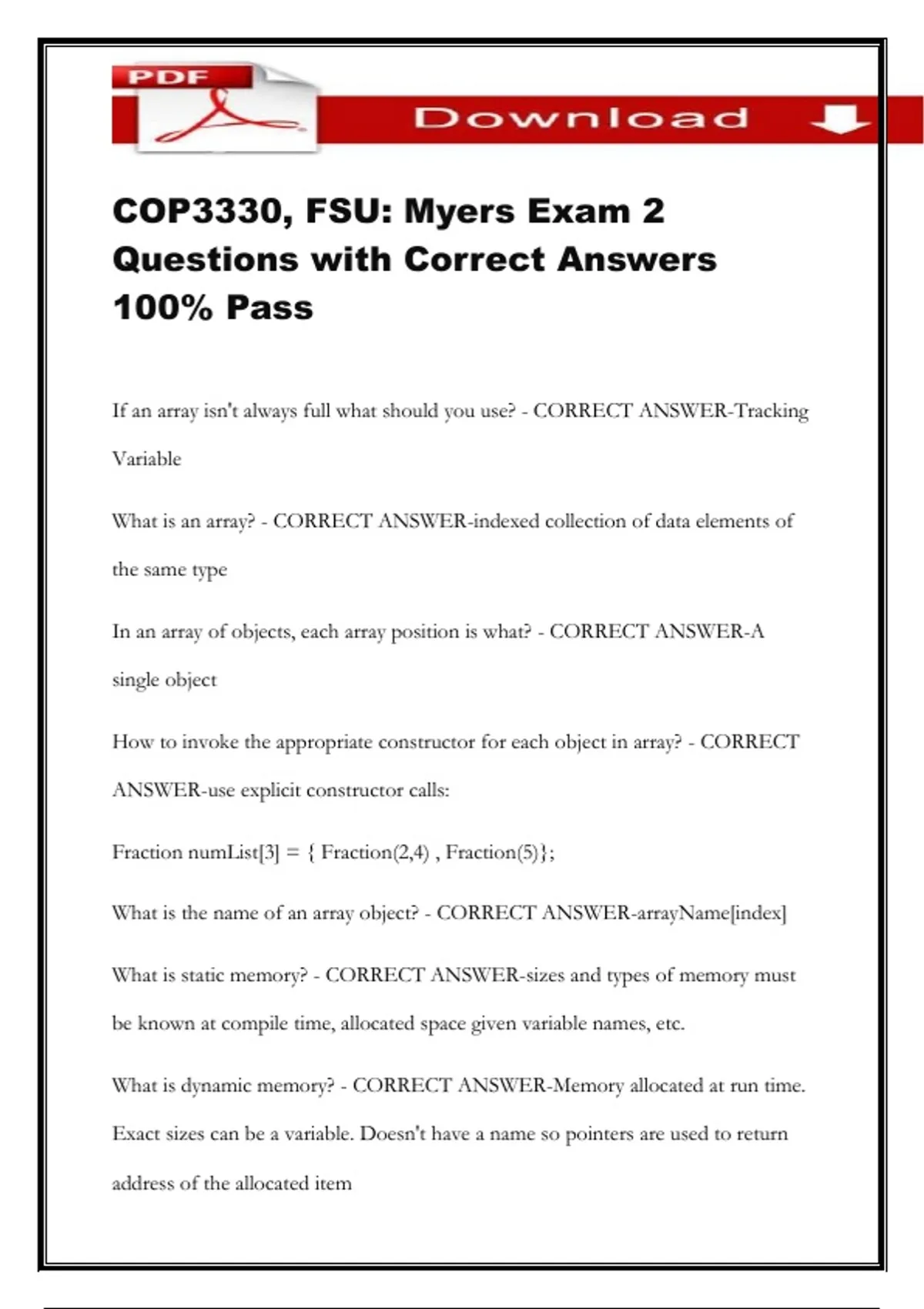 PDF

Download

COP3330, FSU: Myers Exam 2 Questions with Correct Answers 100% Pass

If an array isn't always full what should you use? - CORRECT ANSWER-Tracking Variable

What is an array? - CORRECT ANSWER-indexed collection of data elements of the same type

In an array of objects, each array position is what? - CORRECT ANSWER-A single object

How to invoke the appropriate constructor for each object in array? - CORRECT ANSWER-use explicit constructor calls:

Fraction numList[3] = { Fraction(2,4) , Fraction(5)};

What is the name of an array object? - CORRECT ANSWER-arrayName[index]

What is static memory? - CORRECT ANSWER-sizes and types of memory must be known at compile time, allocated space given variable names, etc.

What is dynamic memory? - CORRECT ANSWER-Memory allocated at run time. Exact sizes can be a variable. Doesn't have a name so pointers are used to return address of the allocated item